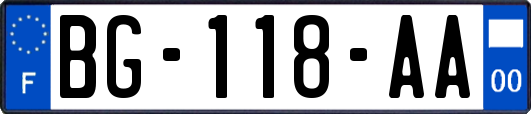 F
BG-118-AA
00